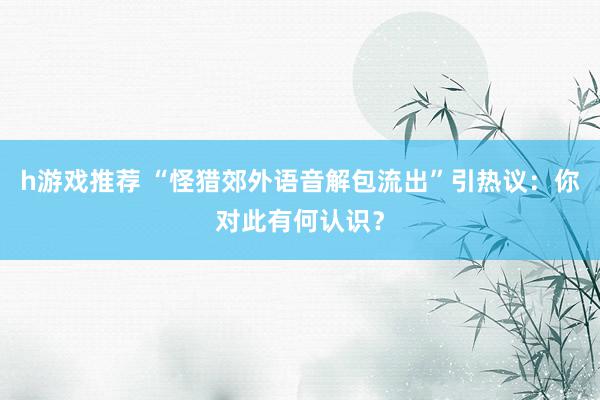 h游戏推荐 “怪猎郊外语音解包流出”引热议：你对此有何认识？